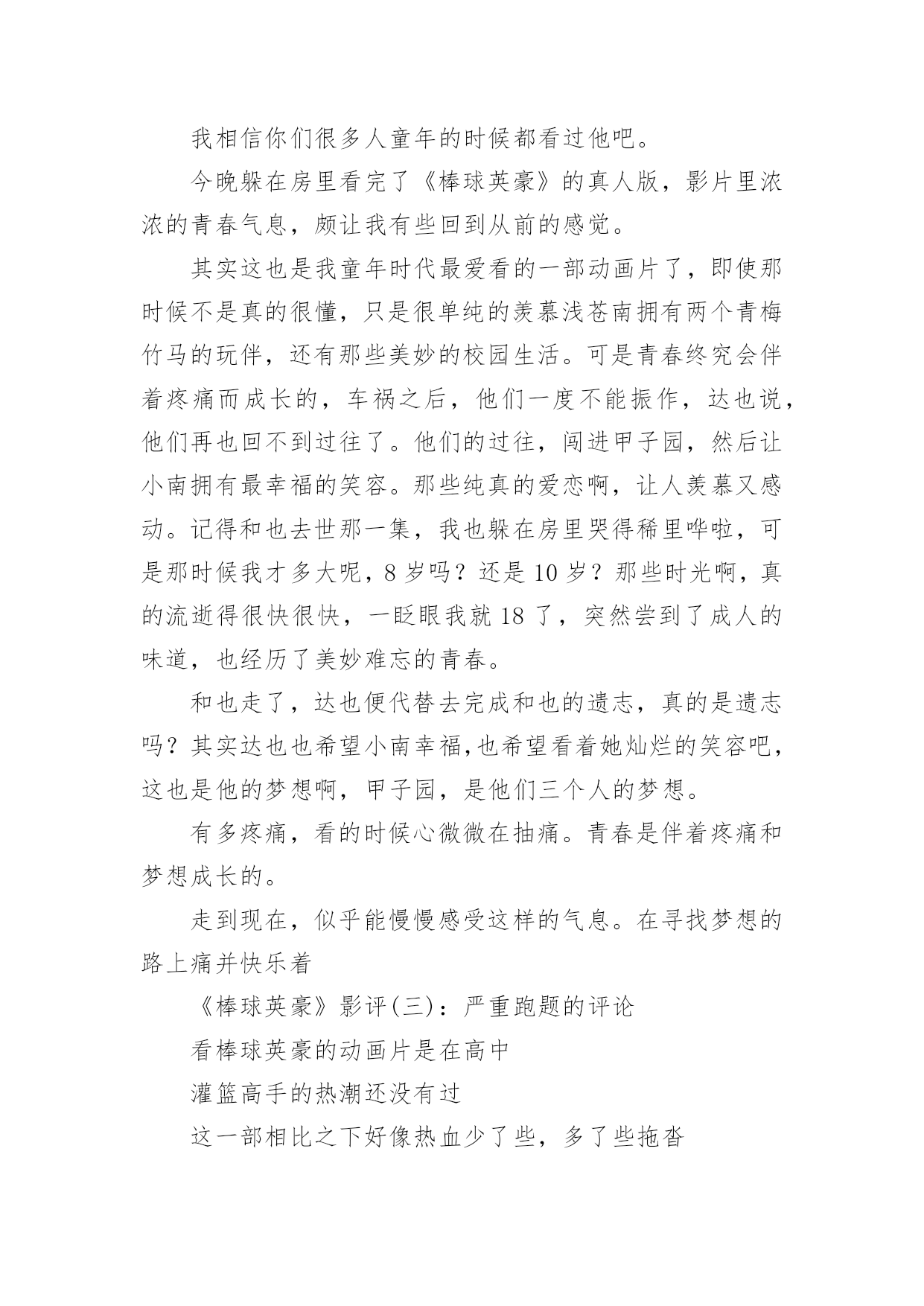 我相信你们很多人童年的时候都看过他吧。

今晚躲在房里看完了《棒球英豪》的真人版，影片里浓浓的青春气息，颇让我有些回到从前的感觉。

其实这也是我童年时代最爱看的一部动画片了，即使那时候不是真的很懂，只是很单纯的羡慕浅苍南拥有两个青梅竹马的玩伴，还有那些美妙的校园生活。可是青春终究会伴着疼痛而成长的，车祸之后，他们一度不能振作，达也说，他们再也回不到过往了。他们的过往，闯进甲子园，然后让小南拥有最幸福的笑容。那些纯真的爱恋啊，让人羡慕又感动。记得和也去世那一集，我也躲在房里哭得稀里哗啦，可是那时候我才多大呢，8 岁吗？还是 10 岁？那些时光啊，真的流逝得很快很快，一眨眼我就 18 了，突然尝到了成人的味道，也经历了美妙难忘的青春。

和也走了，达也便代替去完成和也的遗志，真的是遗志吗？其实达也也希望小南幸福,也希望看着她灿烂的笑容吧，这也是他的梦想啊，甲子园，是他们三个人的梦想。

有多疼痛，看的时候心微微在抽痛。青春是伴着疼痛和梦想成长的。

走到现在，似乎能慢慢感受这样的气息。在寻找梦想的路上痛并快乐着

《棒球英豪》影评(三)：严重跑题的评论

看棒球英豪的动画片是在高中

灌篮高手的热潮还没有过

这一部相比之下好像热血少了些，多了些拖沓